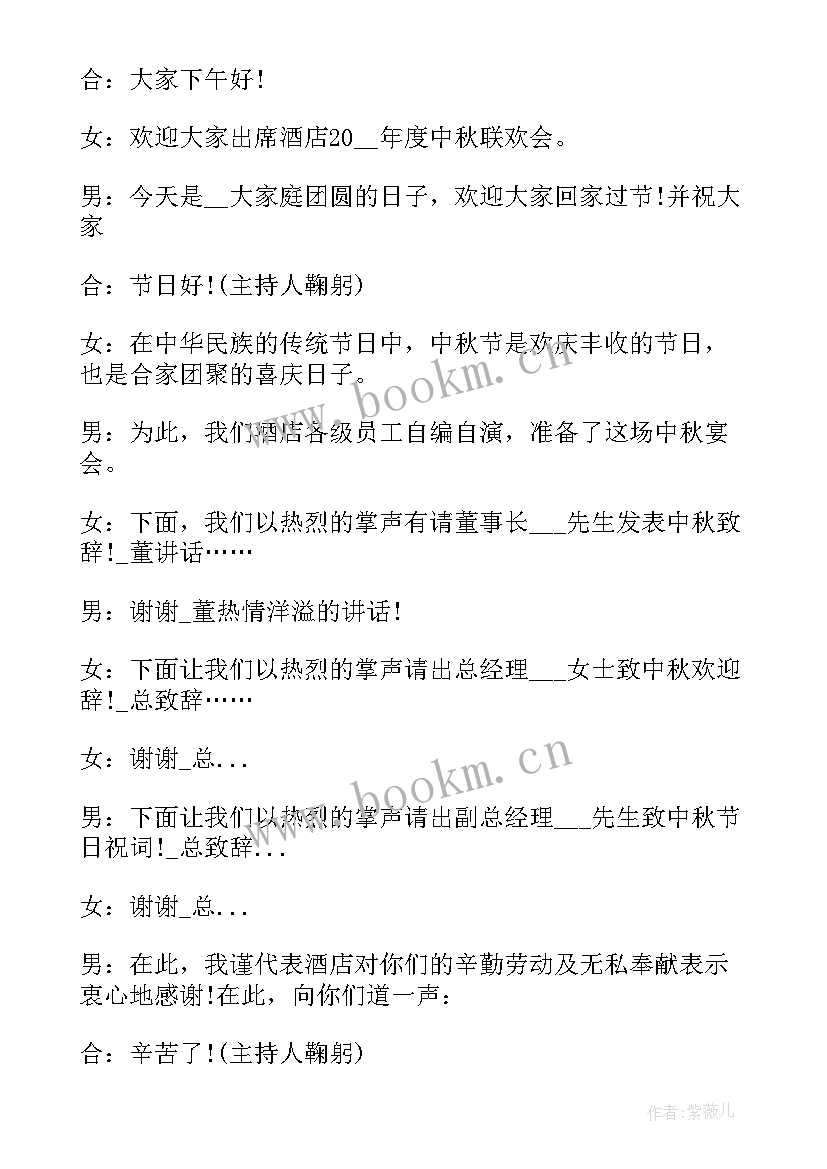 合：大家下午好！

女：欢迎大家出席酒店20__年度中秋联欢会。

男：今天是__大家庭团圆的日子，欢迎大家回家过节!并祝大家

合：节日好!(主持人鞠躬)

女：在中华民族的传统节日中，中秋节是欢庆丰收的节日，也是合家团聚的喜庆日子。

男：为此，我们酒店各级员工自编自演，准备了这场中秋宴会。

女：下面，我们以热烈的掌声有请董事长___先生发表中秋致辞!_董讲话……

男：谢谢_董热情洋溢的讲话!

女：下面让我们以热烈的掌声请出总经理___女士致中秋欢迎辞!_总致辞……

女：谢谢_总...

男：下面让我们以热烈的掌声请出副总经理___先生致中秋节日祝词!_总致辞...

女：谢谢_总...

男：在此，我谨代表酒店对你们的辛勤劳动及无私奉献表示衷心地感谢!在此，向你们道一声：

合：辛苦了!(主持人鞠躬)

www.bookm.cn

www.bookm.cn

作者:紫薇儿